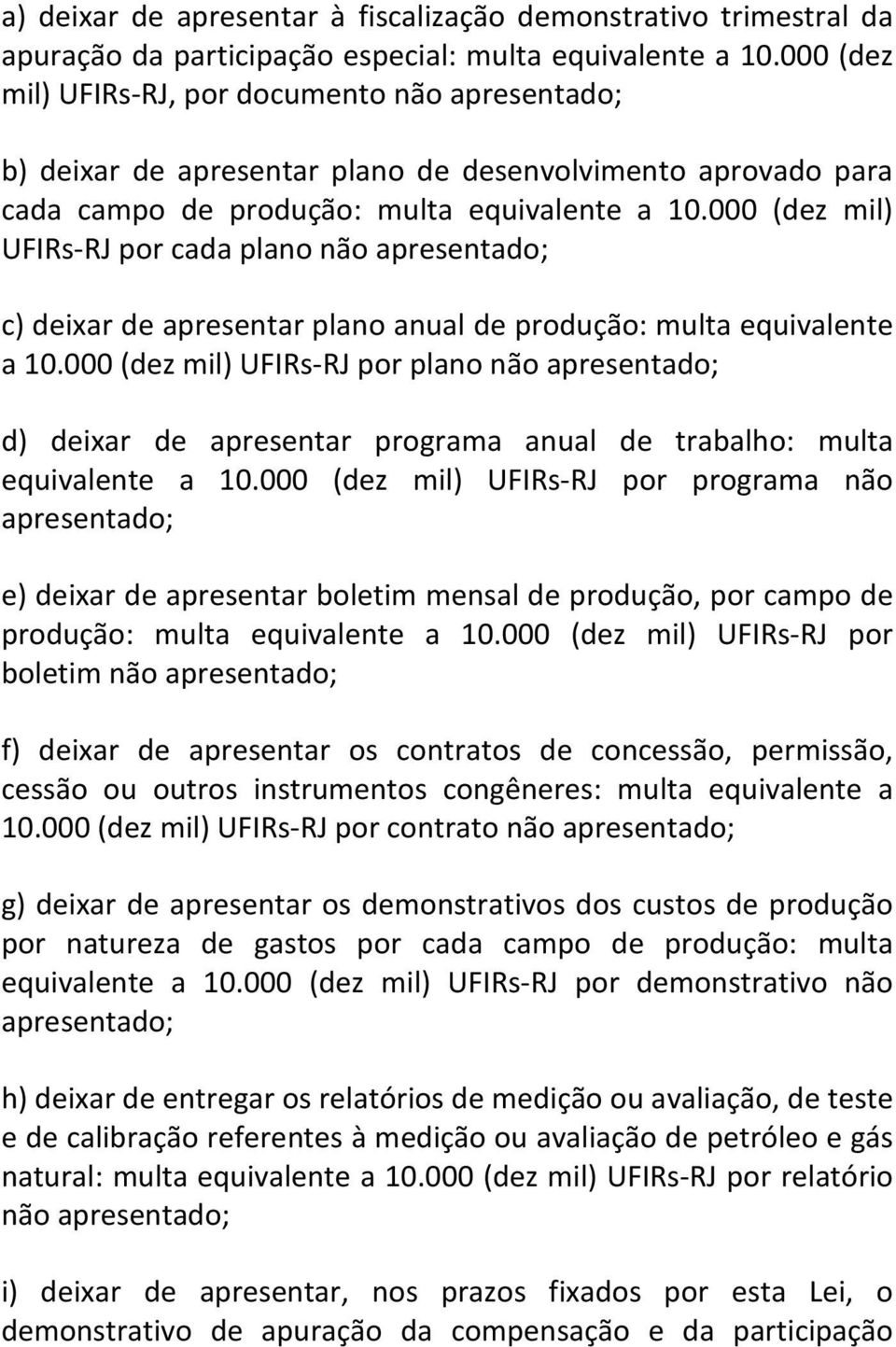 a) deixar de apresentar à fiscalização demonstrativo trimestral da apuração da participação especial: multa equivalente a 10.000 (dez mil) UFIRs-RJ, por documento não apresentado;

b) deixar de apresentar plano de desenvolvimento aprovado para cada campo de produção: multa equivalente a 10.000 (dez mil) UFIRs-RJ por cada plano não apresentado;

c) deixar de apresentar plano anual de produção: multa equivalente a 10.000 (dez mil) UFIRs-RJ por plano não apresentado;

d) deixar de apresentar programa anual de trabalho: multa equivalente a 10.000 (dez mil) UFIRs-RJ por programa não apresentado;

e) deixar de apresentar boletim mensal de produção, por campo de produção: multa equivalente a 10.000 (dez mil) UFIRs-RJ por boletim não apresentado;

f) deixar de apresentar os contratos de concessão, permissão, cessão ou outros instrumentos congêneres: multa equivalente a 10.000 (dez mil) UFIRs-RJ por contrato não apresentado;

g) deixar de apresentar os demonstrativos dos custos de produção por natureza de gastos por cada campo de produção: multa equivalente a 10.000 (dez mil) UFIRs-RJ por demonstrativo não apresentado;

h) deixar de entregar os relatórios de medição ou avaliação, de teste e de calibração referentes à medição ou avaliação de petróleo e gás natural: multa equivalente a 10.000 (dez mil) UFIRs-RJ por relatório não apresentado;

i) deixar de apresentar, nos prazos fixados por esta Lei, o demonstrativo de apuração da compensação e da participação